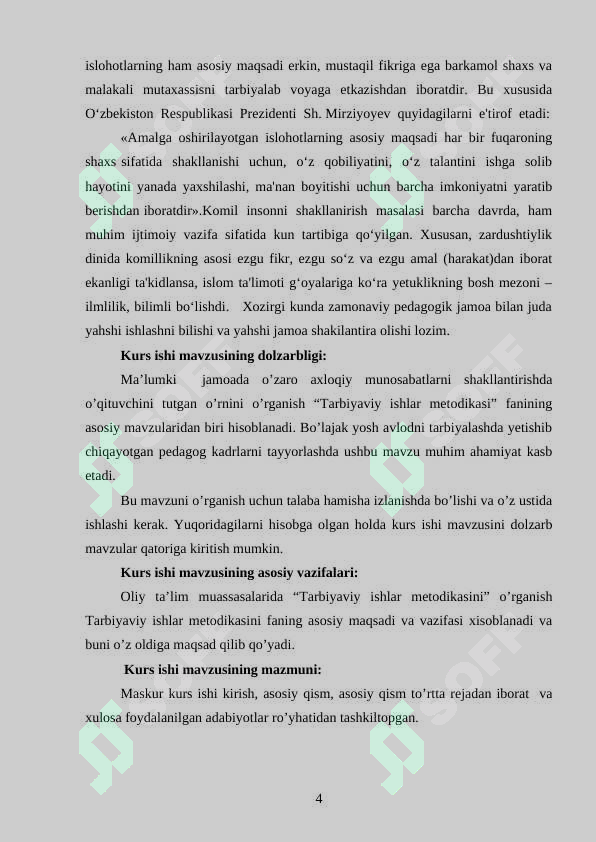 islohotlarning ham asosiy maqsadi erkin, mustaqil fikriga ega barkamol shaxs va malakali mutaxassisni tarbiyalab voyaga etkazishdan iboratdir. Bu xususida O‘zbekiston Respublikasi Prezidenti Sh. Mirziyoyev quyidagilarni e'tirof etadi:

«Amalga oshirilayotgan islohotlarning asosiy maqsadi har bir fuqaroning shaxs sifatida shakllanishi uchun, o‘z qobiliyatini, o‘z talantini ishga solib hayotini yanada yaxshilashi, ma'nan boyitishi uchun barcha imkoniyatni yaratib berishdan iboratdir».Komil insonni shakllanirish masalasi barcha davrda, ham muhim ijtimoiy vazifa sifatida kun tartibiga qo‘yilgan. Xususan, zardushtiylik dinida komillikning asosi ezgu fikr, ezgu so‘z va ezgu amal (harakat)dan iborat ekanligi ta'kidlansa, islom ta'limoti g‘oyalariga ko‘ra yetuklikning bosh mezoni – ilmlilik, bilimli bo‘lishdi. Xozirgi kunda zamonaviy pedagogik jamoa bilan juda yahshi ishlashni bilishi va yahshi jamoa shakilantira olishi lozim.

Kurs ishi mavzusining dolzarbligi:

Ma’lumki jamoada o’zaro axloqiy munosabatlarni shakllantirishda o’qituvchini tutgan o’rnini o’rganish “Tarbiyaviy ishlar metodikasi” fanining asosiy mavzularidan biri hisoblanadi. Bo’lajak yosh avlodni tarbiyalashda yetishib chiqayotgan pedagog kadrlarni tayyorlashda ushbu mavzu muhim ahamiyat kasb etadi.

Bu mavzuni o’rganish uchun talaba hamisha izlanishda bo’lishi va o’z ustida ishlashi kerak. Yuqoridagilarni hisobga olgan holda kurs ishi mavzusini dolzarb mavzular qatoriga kiritish mumkin.

Kurs ishi mavzusining asosiy vazifalari:

Oliy ta’lim muassasalarida “Tarbiyaviy ishlar metodikasini” o’rganish Tarbiyaviy ishlar metodikasini faning asosiy maqsadi va vazifasi xisoblanadi va buni o’z oldiga maqsad qilib qo’yadi.

Kurs ishi mavzusining mazmuni:

Maskur kurs ishi kirish, asosiy qism, asosiy qism to’rtta rejadan iborat va xulosa foydalanilgan adabiyotlar ro’yhatidan tashkiltopgan.

4